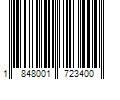 1 848001 723400